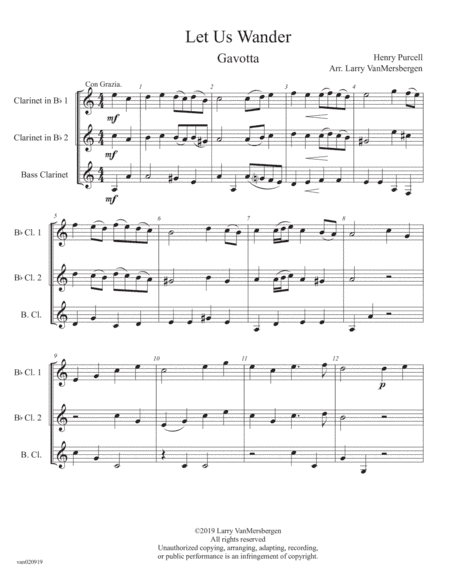 Let Us Wander

Gavotta

Henry Purcell
Arr. Larry VanMersbergen

Con Grazia.

Clarinet in B♭ 1

Clarinet in B♭ 2

Bass Clarinet

mf

mf

mf

1 2 3 4

5 6 7 8

B♭ Cl. 1

B♭ Cl. 2

B. Cl.

9 10 11 12

B♭ Cl. 1

B♭ Cl. 2

B. Cl.

p

©2019 Larry VanMersbergen
All rights reserved
Unauthorized copying, arranging, adapting, recording,
or public performance is an infringement of copyright.

van020919